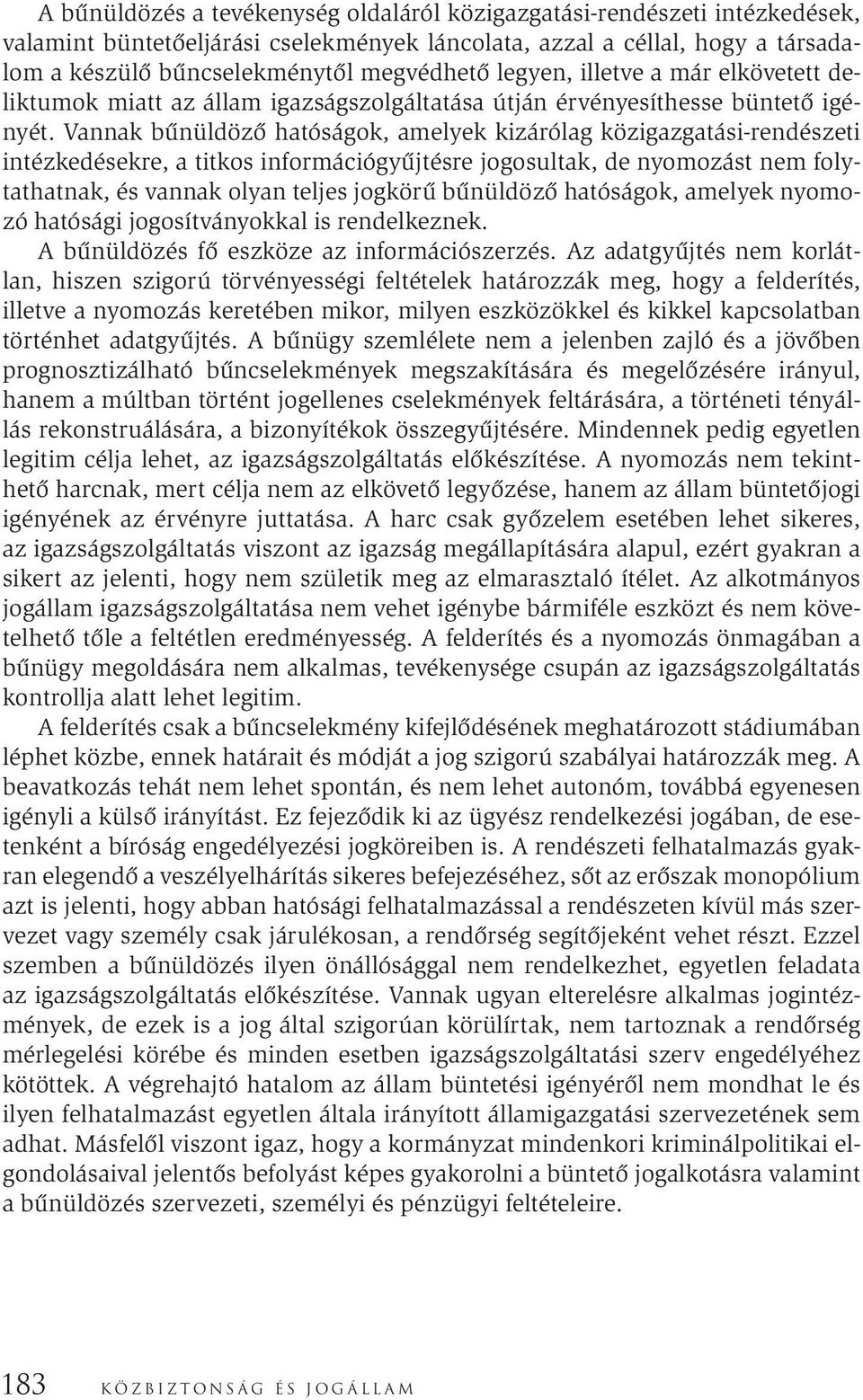 A bűnüldözés a tevékenység oldaláról közigazgatási-rendészeti intézkedések, valamint büntetőeljárási cselekmények láncolata, azzal a céllal, hogy a társadalom a készülő bűncselekménytől megvédhető legyen, illetve a már elkövetett deliktumok miatt az állam igazságszolgáltatása útján érvényesíthesse büntető igényét. Vannak bűnüldöző hatóságok, amelyek kizárólag közigazgatási-rendészeti intézkedésekre, a titkos információgyűjtésre jogosultak, de nyomozást nem folytathatnak, és vannak olyan teljes jogkörű bűnüldöző hatóságok, amelyek nyomozó hatósági jogosítványokkal is rendelkeznek.

A bűnüldözés fő eszköze az információszerzés. Az adatgyűjtés nem korlátlan, hiszen szigorú törvényességi feltételek határozzák meg, hogy a felderítés, illetve a nyomozás keretében mikor, milyen eszközökkel és kikkel kapcsolatban történhet adatgyűjtés. A bűnügy szemlélete nem a jelenben zajló és a jövőben prognosztizálható bűncselekmények megszakítására és megelőzésére irányul, hanem a múltban történt jogellenes cselekmények feltárására, a történeti tényállás rekonstruálására, a bizonyítékok összegyűjtésére. Mindennek pedig egyetlen legitim célja lehet, az igazságszolgáltatás előkészítése. A nyomozás nem tekinthető harcnak, mert célja nem az elkövető legyőzése, hanem az állam büntetőjogi igényének az érvényre juttatása. A harc csak győzelem esetében lehet sikeres, az igazságszolgáltatás viszont az igazság megállapítására alapul, ezért gyakran a sikert az jelenti, hogy nem születik meg az elmarasztaló ítélet. Az alkotmányos jogállam igazságszolgáltatása nem vehet igénybe bármiféle eszközt és nem követelhető tőle a feltétlen eredményesség. A felderítés és a nyomozás önmagában a bűnügy megoldására nem alkalmas, tevékenysége csupán az igazságszolgáltatás kontrollja alatt lehet legitim.

A felderítés csak a bűncselekmény kifejlődésének meghatározott stádiumában léphet közbe, ennek határait és módját a jog szigorú szabályai határozzák meg. A beavatkozás tehát nem lehet spontán, és nem lehet autonóm, továbbá egyenesen igényli a külső irányítást. Ez fejeződik ki az ügyész rendelkezési jogában, de esetenként a bíróság engedélyezési jogköreiben is. A rendészeti felhatalmazás gyakran elegendő a veszélyelhárítás sikeres befejezéséhez, sőt az erőszak monopólium azt is jelenti, hogy abban hatósági felhatalmazással a rendészeten kívül más szervezet vagy személy csak járulékosan, a rendőrség segítőjeként vehet részt. Ezzel szemben a bűnüldözés ilyen önállósággal nem rendelkezhet, egyetlen feladata az igazságszolgáltatás előkészítése. Vannak ugyan elterelésre alkalmas jogintézmények, de ezek is a jog által szigorúan körülírtak, nem tartoznak a rendőrség mérlegelési körébe és minden esetben igazságszolgáltatási szerv engedélyéhez kötöttek. A végrehajtó hatalom az állam büntetési igényéről nem mondhat le és ilyen felhatalmazást egyetlen általa irányított államigazgatási szervezetének sem adhat. Másfelől viszont igaz, hogy a kormányzat mindenkori kriminálpolitikai elgondolásaival jelentős befolyást képes gyakorolni a büntető jogalkotásra valamint a bűnüldözés szervezeti, személyi és pénzügyi feltételeire.

183 KÖZBIZTONSÁG ÉS JOGÁLLAM